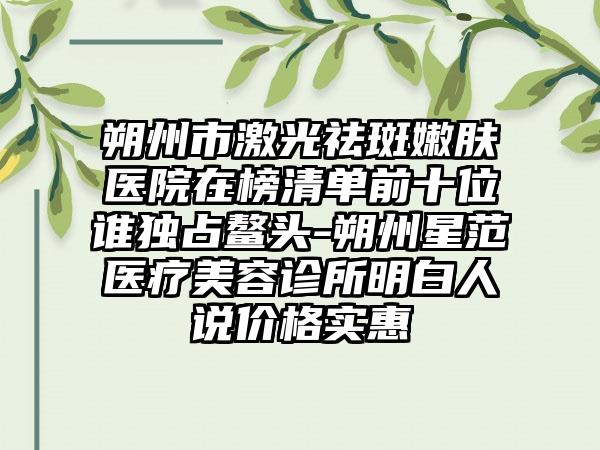 朔州市激光祛斑嫩肤医院在榜清单前十位谁独占鳌头-朔州星范医疗美容诊所明白人说价格实惠